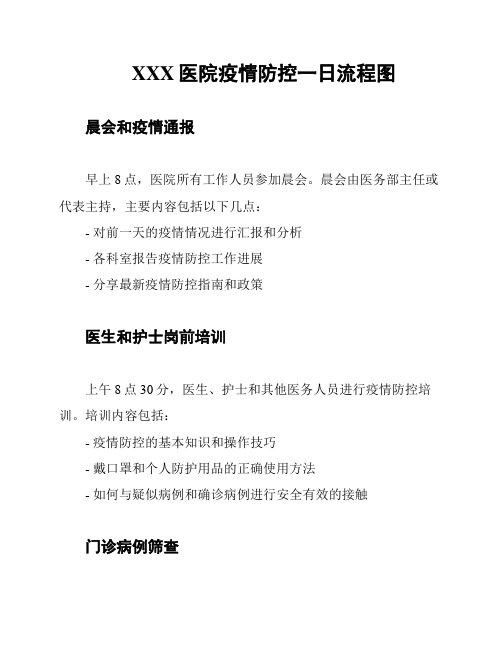 XXX 医院疫情防控一日流程图

晨会和疫情通报

早上 8 点，医院所有工作人员参加晨会。晨会由医务部主任或代表主持，主要内容包括以下几点：

- 对前一天的疫情情况进行汇报和分析

- 各科室报告疫情防控工作进展

- 分享最新疫情防控指南和政策

医生和护士岗前培训

上午 8 点 30 分，医生、护士和其他医务人员进行疫情防控培训。培训内容包括：

- 疫情防控的基本知识和操作技巧

- 戴口罩和个人防护用品的正确使用方法

- 如何与疑似病例和确诊病例进行安全有效的接触

门诊病例筛查